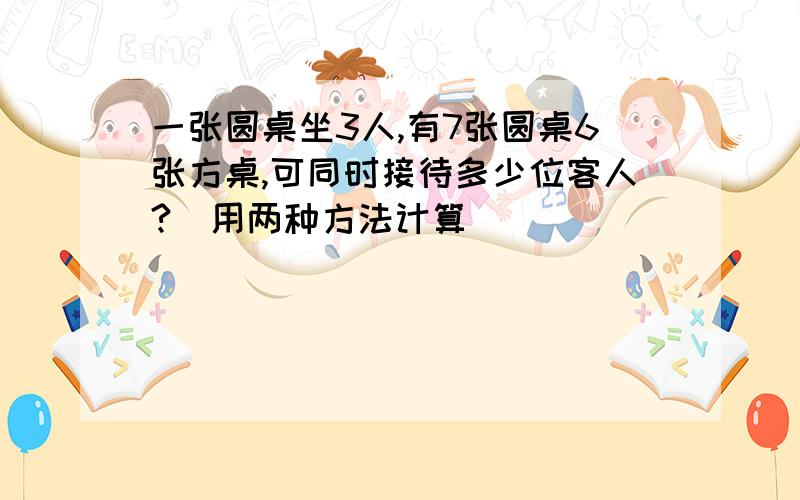 一张圆桌坐3人,有7张圆桌6张方桌,可同时接待多少位客人?（用两种方法计算）